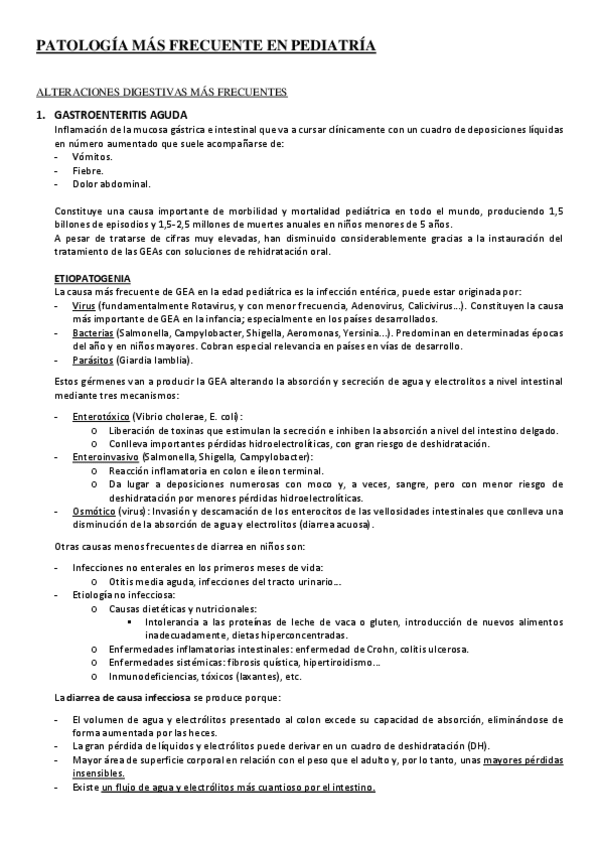 PATOLOGÍA MÁS FRECUENTE EN PEDIATRÍA

ALTERACIONES DIGESTIVAS MÁS FRECUENTES

1. GASTROENTERITIS AGUDA
Inflamación de la mucosa gástrica e intestinal que va a cursar clínicamente con un cuadro de deposiciones líquidas en número aumentado que suele acompañarse de:
- Vómitos.
- Fiebre.
- Dolor abdominal.

Constituye una causa importante de morbilidad y mortalidad pediátrica en todo el mundo, produciendo 1,5 billones de episodios y 1,5-2,5 millones de muertes anuales en niños menores de 5 años.
A pesar de tratarse de cifras muy elevadas, han disminuido considerablemente gracias a la instauración del tratamiento de las GEAs con soluciones de rehidratación oral.

ETIOPATOGENIA
La causa más frecuente de GEA en la edad pediátrica es la infección entérica, puede estar originada por:
- Virus (fundamentalmente Rotavirus, y con menor frecuencia, Adenovirus, Calicivirus…). Constituyen la causa más importante de GEA en la infancia; especialmente en los países desarrollados.
- Bacterias (Salmonella, Campylobacter, Shigella, Aeromonas, Yersinia…). Predominan en determinadas épocas del año y en niños mayores. Cobran especial relevancia en países en vías de desarrollo.
- Parásitos (Giardia lamblia).

Estos gérmenes van a producir la GEA alterando la absorción y secreción de agua y electrolitos a nivel intestinal mediante tres mecanismos:

- Enterotóxico (Vibrio cholerae, E. coli):
  o Liberación de toxinas que estimulan la secreción e inhiben la absorción a nivel del intestino delgado.
  o Conlleva importantes pérdidas hidroelectrolíticas, con gran riesgo de deshidratación.
- Enteroinvasivo (Salmonella, Shigella, Campylobacter):
  o Reacción inflamatoria en colon e íleon terminal.
  o Da lugar a deposiciones numerosas con moco y, a veces, sangre, pero con menor riesgo de deshidratación por menores pérdidas hidroelectrolíticas.
- Osmótico (virus): Invasión y descamación de los enterocitos de las vellosidades intestinales que conlleva una disminución de la absorción de agua y electrolitos (diarrea acuosa).

Otras causas menos frecuentes de diarrea en niños son:

- Infecciones no enterales en los primeros meses de vida:
  o Otitis media aguda, infecciones del tracto urinario…
- Etiología no infecciosa:
  o Causas dietéticas y nutricionales:
    ▪ Intolerancia a las proteínas de leche de vaca o gluten, introducción de nuevos alimentos inadecuadamente, dietas hiperconcentradas.
  o Enfermedades inflamatorias intestinales: enfermedad de Crohn, colitis ulcerosa.
  o Enfermedades sistémicas: fibrosis quística, hipertiroidismo…
  o Inmunodeficiencias, tóxicos (laxantes), etc.

La diarrea de causa infecciosa se produce porque:

- El volumen de agua y electrólitos presentado al colon excede su capacidad de absorción, eliminándose de forma aumentada por las heces.
- La gran pérdida de líquidos y electrólitos puede derivar en un cuadro de deshidratación (DH).
- Mayor área de superficie corporal en relación con el peso que el adulto y, por lo tanto, unas mayores pérdidas insensibles.
- Existe un flujo de agua y electrólitos más cuantioso por el intestino.